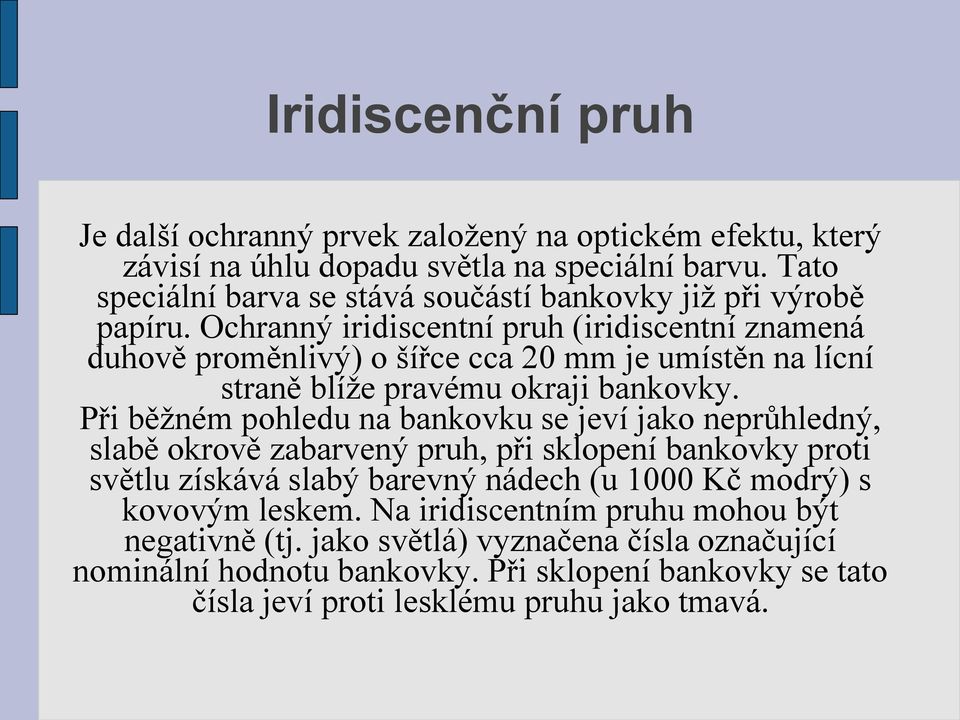 Iridiscenční pruh

Je další ochranný prvek založený na optickém efektu, který závisí na úhlu dopadu světla na speciální barvu. Tato speciální barva se stává součástí bankovky již při výrobě papíru. Ochranný iridiscentní pruh (iridiscentní znamená duhově proměnlivý) o šířce cca 20 mm je umístěn na lícní straně blíže pravému okraji bankovky.
Při běžném pohledu na bankovku se jeví jako neprůhledný, slabě okrově zabarvený pruh, při sklopení bankovky proti světlu získává slabý barevný nádech (u 1000 Kč modrý) s kovovým leskem. Na iridiscentním pruhu mohou být negativně (tj. jako světlá) vyznačena čísla označující nominální hodnotu bankovky. Při sklopení bankovky se tato čísla jeví proti lesklému pruhu jako tmavá.